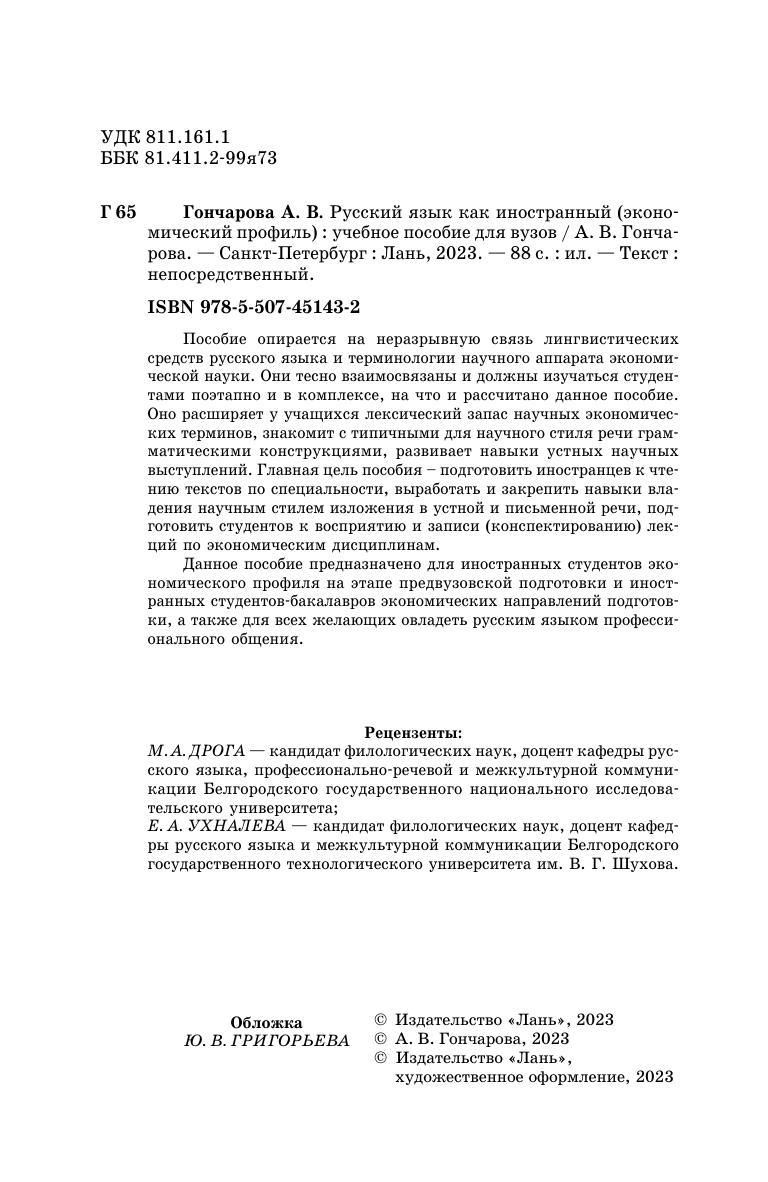 УДК 811.161.1
ББК 81.411.2-99я73

Г 65 Гончарова А. В. Русский язык как иностранный (экономический профиль) : учебное пособие для вузов / А. В. Гончарова. — Санкт-Петербург : Лань, 2023. — 88 с. : ил. — Текст : непосредственный.

ISBN 978-5-507-45143-2

Пособие опирается на неразрывную связь лингвистических средств русского языка и терминологии научного аппарата экономической науки. Они тесно взаимосвязаны и должны изучаться студентами поэтапно и в комплексе, на что и рассчитано данное пособие. Оно расширяет у учащихся лексический запас научных экономических терминов, знакомит с типичными для научного стиля речи грамматическими конструкциями, развивает навыки устных научных выступлений. Главная цель пособия – подготовить иностранцев к чтению текстов по специальности, выработать и закрепить навыки владения научным стилем изложения в устной и письменной речи, подготовить студентов к восприятию и записи (конспектированию) лекций по экономическим дисциплинам.

Данное пособие предназначено для иностранных студентов экономического профиля на этапе предвузовской подготовки и иностранных студентов-бакалавров экономических направлений подготовки, а также для всех желающих овладеть русским языком профессионального общения.

Рецензенты:
М. А. ДРОГА — кандидат филологических наук, доцент кафедры русского языка, профессионально-речевой и межкультурной коммуникации Белгородского государственного национального исследовательского университета;
Е. А. УХНАЛЕВА — кандидат филологических наук, доцент кафедры русского языка и межкультурной коммуникации Белгородского государственного технологического университета им. В. Г. Шухова.

Обложка
Ю. В. ГРИГОРЬЕВА

© Издательство «Лань», 2023
© А. В. Гончарова, 2023
© Издательство «Лань», художественное оформление, 2023